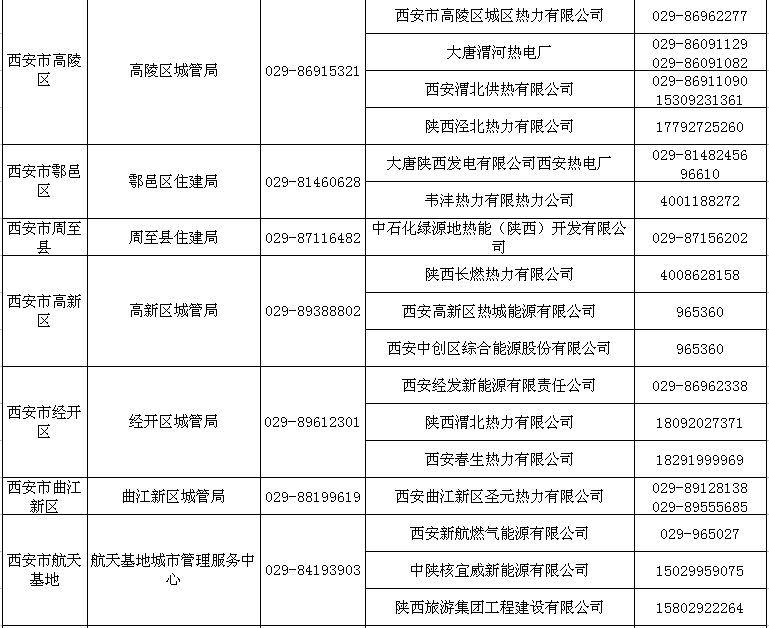 | 西安市高陵区 | 高陵区城管局 | 029-86915321 | 西安市高陵区城区热力有限公司 | 029-86962277 |
|---|---|---|---|---|
| | | | 大唐渭河热电厂 | 029-86091129 029-86091082 |
| | | | 西安渭北供热有限公司 | 029-86911090 15309231361 |
| | | | 陕西泾北热力有限公司 | 17792725260 |
| 西安市鄠邑区 | 鄠邑区住建局 | 029-81460628 | 大唐陕西发电有限公司西安热电厂 | 029-81482456 96610 |
| | | | 韦沣热力有限热力公司 | 4001188272 |
| 西安市周至县 | 周至县住建局 | 029-87116482 | 中石化绿源地热能（陕西）开发有限公司 | 029-87156202 |
| 西安市高新区 | 高新区城管局 | 029-89388802 | 陕西长燃热力有限公司 | 4008628158 |
| | | | 西安高新区热城能源有限公司 | 965360 |
| | | | 西安中创区综合能源股份有限公司 | 965360 |
| 西安市经开区 | 经开区城管局 | 029-89612301 | 西安经发新能源有限责任公司 | 029-86962338 |
| | | | 陕西渭北热力有限公司 | 18092027371 |
| | | | 西安春生热力有限公司 | 18291999969 |
| 西安市曲江新区 | 曲江新区城管局 | 029-88199619 | 西安曲江新区圣元热力有限公司 | 029-89128138 029-89555685 |
| 西安市航天基地 | 航天基地城市管理服务中心 | 029-84193903 | 西安新航燃气能源有限公司 | 029-965027 |
| | | | 中陕核宜威新能源有限公司 | 15029959075 |
| | | | 陕西旅游集团工程建设有限公司 | 15802922264 |